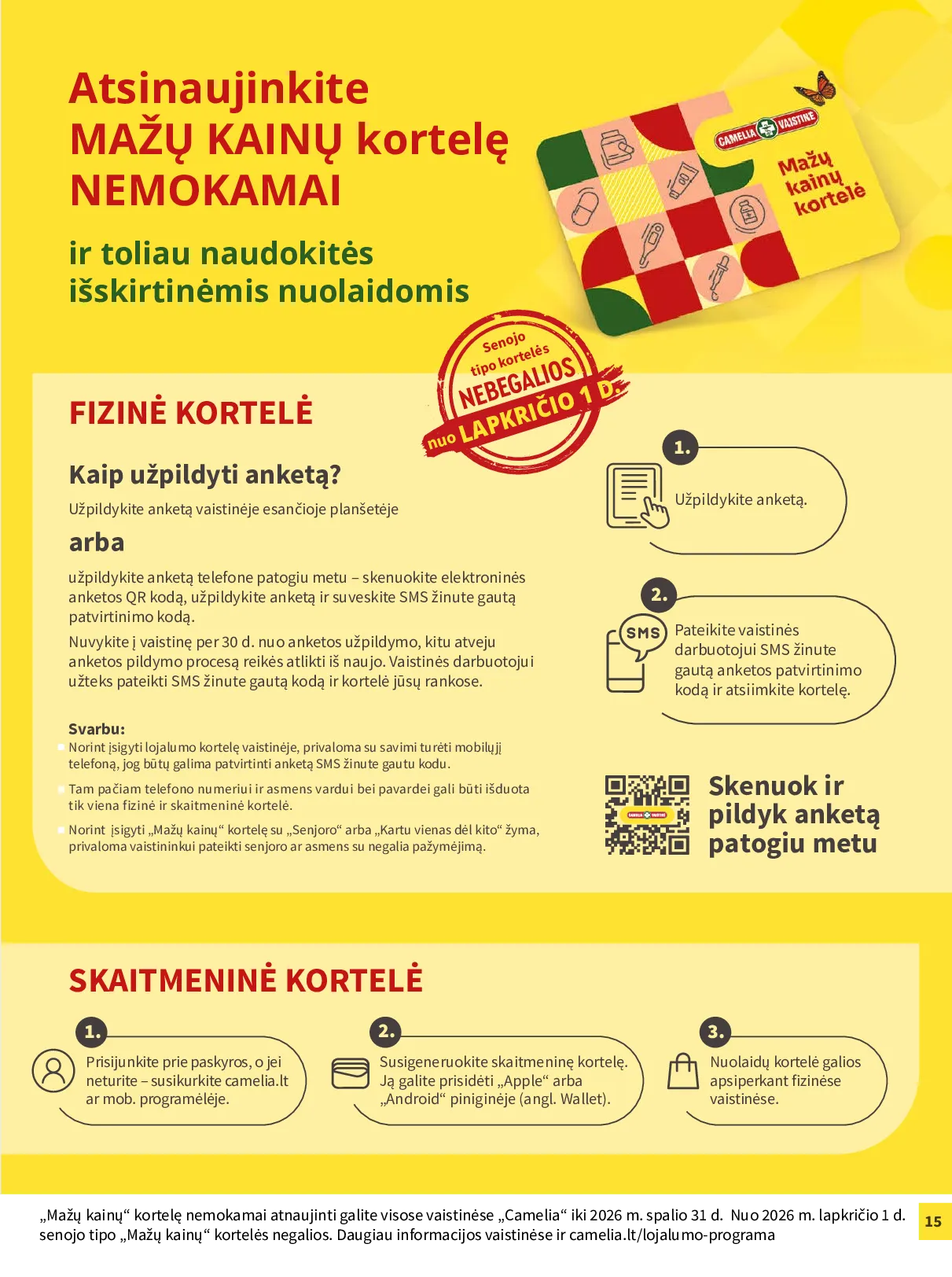 Atsinaujinkite MAŽŲ KAINŲ kortelę NEMOKAMAI

ir toliau naudokitės išskirtinėmis nuolaidomis

CAMELIA VAISTINĖ
Mažų kainų kortelė

Senojo tipo kortelės NEBEGALIOS nuo LAPKRIČIO 1 D.

FIZINĖ KORTELĖ

Kaip užpildyti anketą?

Užpildykite anketą vaistinėje esančioje planšetėje

arba

užpildykite anketą telefone patogiu metu – skenuokite elektroninės anketos QR kodą, užpildykite anketą ir suveskite SMS žinute gautą patvirtinimo kodą.

Nuvykite į vaistinę per 30 d. nuo anketos užpildymo, kitu atveju anketos pildymo procesą reikės atlikti iš naujo. Vaistinės darbuotojui užteks pateikti SMS žinute gautą kodą ir kortelė jūsų rankose.

Svarbu:
Norint įsigyti lojalumo kortelę vaistinėje, privaloma su savimi turėti mobilųjį telefoną, jog būtų galima patvirtinti anketą SMS žinute gautu kodu.
Tam pačiam telefono numeriui ir asmens vardui bei pavardei gali būti išduota tik viena fizinė ir skaitmeninė kortelė.
Norint įsigyti „Mažų kainų“ kortelę su „Senjoro“ arba „Kartu vienas dėl kito“ žyma, privaloma vaistininkui pateikti senjoro ar asmens su negalia pažymėjimą.

1. Užpildykite anketą.

2. SMS Pateikite vaistinės darbuotojui SMS žinute gautą anketos patvirtinimo kodą ir atsiimkite kortelę.

Skenuok ir pildyk anketą patogiu metu

SKAITMENINĖ KORTELĖ

1. Prisijunkite prie paskyros, o jei neturite – susikurkite camelia.lt ar mob. programėlėje.

2. Susigeneruokite skaitmeninę kortelę. Ją galite prisidėti „Apple“ arba „Android“ piniginėje (angl. Wallet).

3. Nuolaidų kortelė galios apsiperkant fizinėse vaistinėse.

„Mažų kainų“ kortelę nemokamai atnaujinti galite visose vaistinėse „Camelia“ iki 2026 m. spalio 31 d. Nuo 2026 m. lapkričio 1 d. senojo tipo „Mažų kainų“ kortelės negalios. Daugiau informacijos vaistinėse ir camelia.lt/lojalumo-programa

15